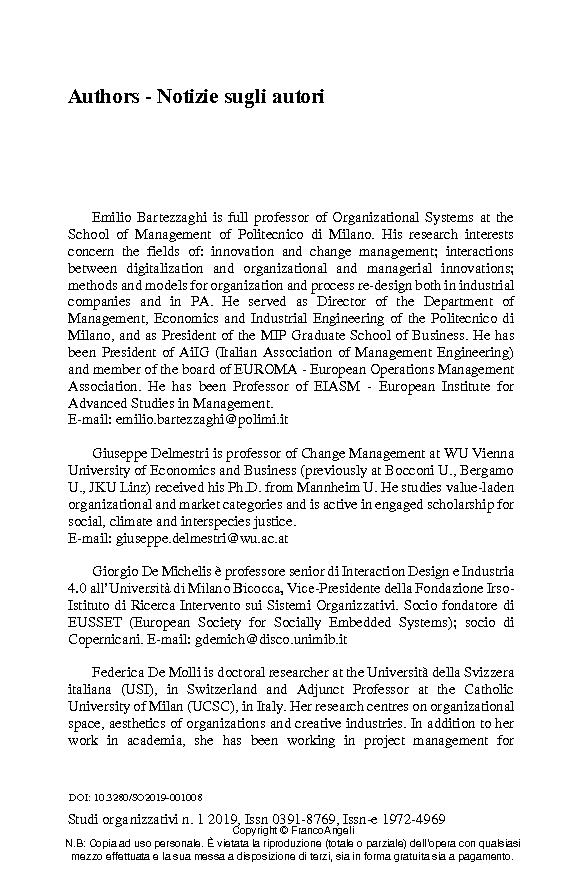 Authors - Notizie sugli autori

Emilio Bartezzaghi is full professor of Organizational Systems at the School of Management of Politecnico di Milano. His research interests concern the fields of: innovation and change management; interactions between digitalization and organizational and managerial innovations; methods and models for organization and process re-design both in industrial companies and in PA. He served as Director of the Department of Management, Economics and Industrial Engineering of the Politecnico di Milano, and as President of the MIP Graduate School of Business. He has been President of AiIG (Italian Association of Management Engineering) and member of the board of EUROMA - European Operations Management Association. He has been Professor of EIASM - European Institute for Advanced Studies in Management.
E-mail: emilio.bartezzaghi@polimi.it

Giuseppe Delmestri is professor of Change Management at WU Vienna University of Economics and Business (previously at Bocconi U., Bergamo U., JKU Linz) received his Ph.D. from Mannheim U. He studies value-laden organizational and market categories and is active in engaged scholarship for social, climate and interspecies justice.
E-mail: giuseppe.delmestri@wu.ac.at

Giorgio De Michelis è professore senior di Interaction Design e Industria 4.0 all'Università di Milano Bicocca, Vice-Presidente della Fondazione Irso-Istituto di Ricerca Intervento sui Sistemi Organizzativi. Socio fondatore di EUSSET (European Society for Socially Embedded Systems); socio di Copernicani. E-mail: gdemich@disco.unimib.it

Federica De Molli is doctoral researcher at the Università della Svizzera italiana (USI), in Switzerland and Adjunct Professor at the Catholic University of Milan (UCSC), in Italy. Her research centres on organizational space, aesthetics of organizations and creative industries. In addition to her work in academia, she has been working in project management for

DOI: 10.3280/SO2019-001008

Studi organizzativi n. 1 2019, Issn 0391-8769, Issn-e 1972-4969
Copyright © FrancoAngeli
N.B: Copia ad uso personale. È vietata la riproduzione (totale o parziale) dell'opera con qualsiasi mezzo effettuata e la sua messa a disposizione di terzi, sia in forma gratuita sia a pagamento.